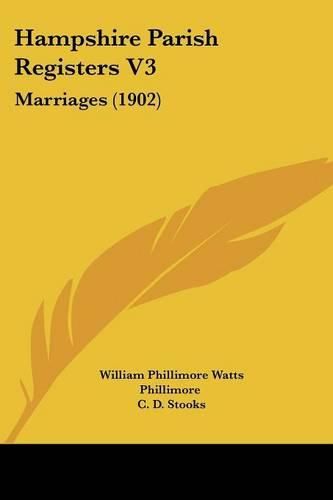 Hampshire Parish Registers V3

Marriages (1902)

William Phillimore Watts Phillimore
C. D. Stooks